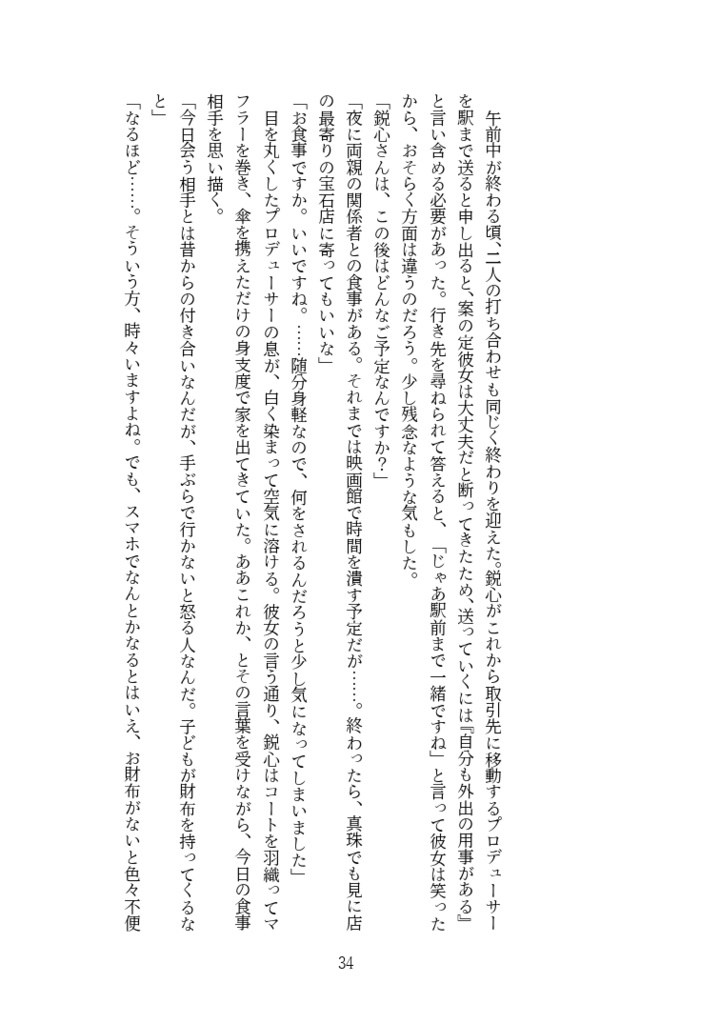 午前中が終わる頃、二人の打ち合わせも同じく終わりを迎えた。鋭心がこれから取引先に移動するプロデューサーを駅まで送ると申し出ると、案の定彼女は大丈夫だと断ってきたため、送っていくには『自分も外出の用事がある』と言い含める必要があった。行き先を尋ねられて答えると、「じゃあ駅前まで一緒ですね」と言って彼女は笑ったから、おそらく方面は違うのだろう。少し残念なような気もした。

「鋭心さんは、この後はどんなご予定なんですか？」

「夜に両親の関係者との食事がある。それまでは映画館で時間を潰す予定だが……。終わったら、真珠でも見に店の最寄りの宝石店に寄ってもいいな」

「お食事ですか。いいですね。……随分身軽なので、何をされるんだろうと少し気になってしまいました」

目を丸くしたプロデューサーの息が、白く染まって空気に溶ける。彼女の言う通り、鋭心はコートを羽織ってマフラーを巻き、傘を携えただけの身支度で家を出てきていた。ああこれか、とその言葉を受けながら、今日の食事相手を思い描く。

「今日会う相手とは昔からの付き合いなんだが、手ぶらで行かないと怒る人なんだ。子どもが財布を持ってくるなと」

「なるほど……。そういう方、時々いますよね。でも、スマホでなんとかなるとはいえ、お財布がないと色々不便

34